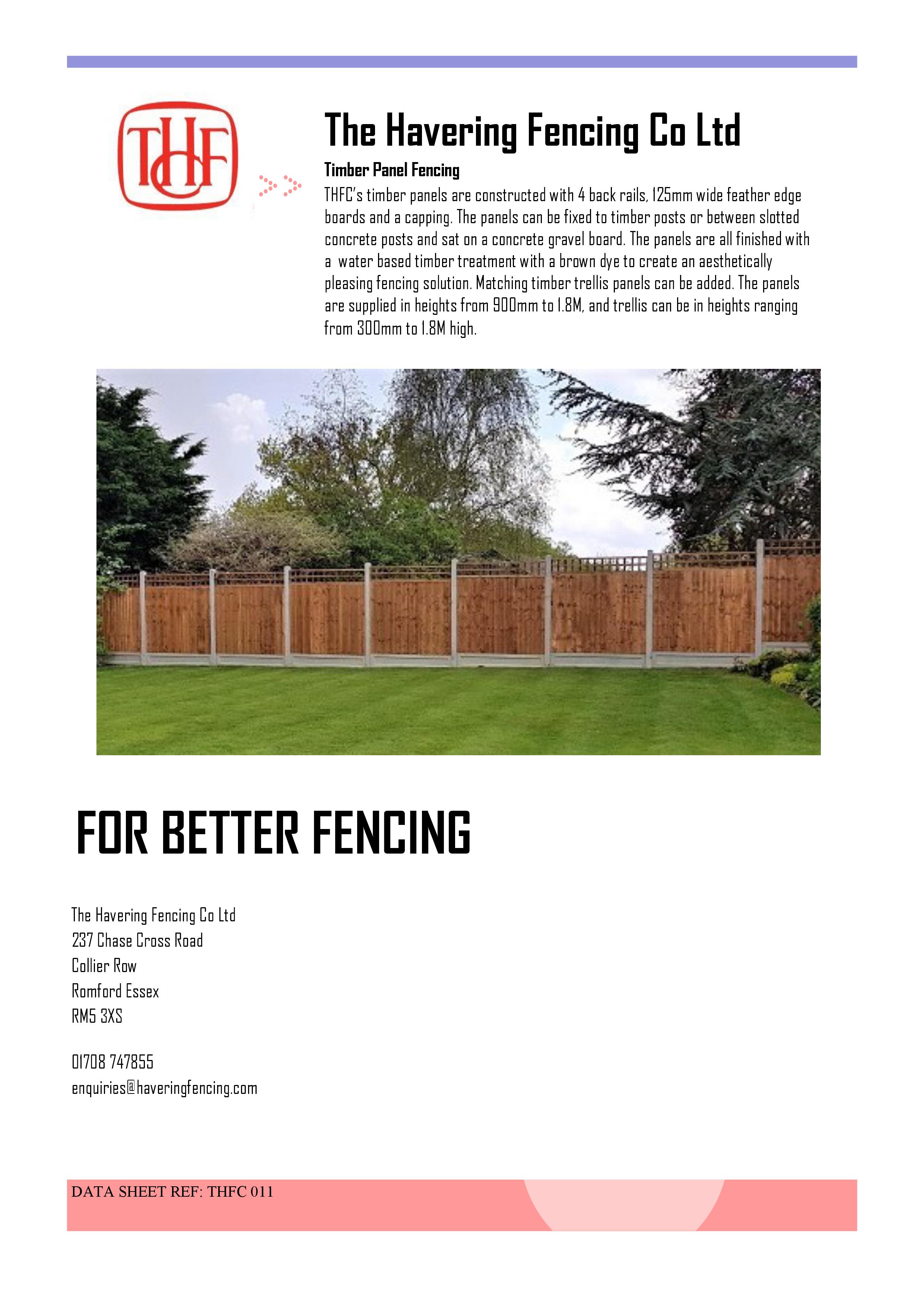 THFC

The Havering Fencing Co Ltd

Timber Panel Fencing

THFC's timber panels are constructed with 4 back rails, 125mm wide feather edge boards and a capping. The panels can be fixed to timber posts or between slotted concrete posts and sat on a concrete gravel board. The panels are all finished with a water based timber treatment with a brown dye to create an aesthetically pleasing fencing solution. Matching timber trellis panels can be added. The panels are supplied in heights from 900mm to 1.8M, and trellis can be in heights ranging from 300mm to 1.8M high.

FOR BETTER FENCING

The Havering Fencing Co Ltd
237 Chase Cross Road
Collier Row
Romford Essex
RM5 3XS

01708 747855
enquiries@haveringfencing.com

DATA SHEET REF: THFC 011